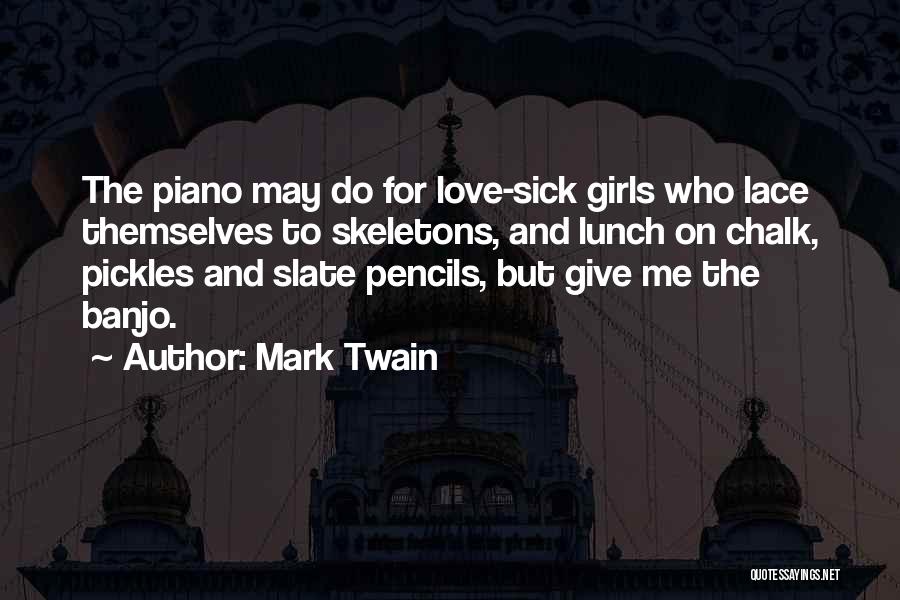 The piano may do for love-sick girls who lace themselves to skeletons, and lunch on chalk, pickles and slate pencils, but give me the banjo.

~ Author: Mark Twain

QUOTESSAYINGS.NET